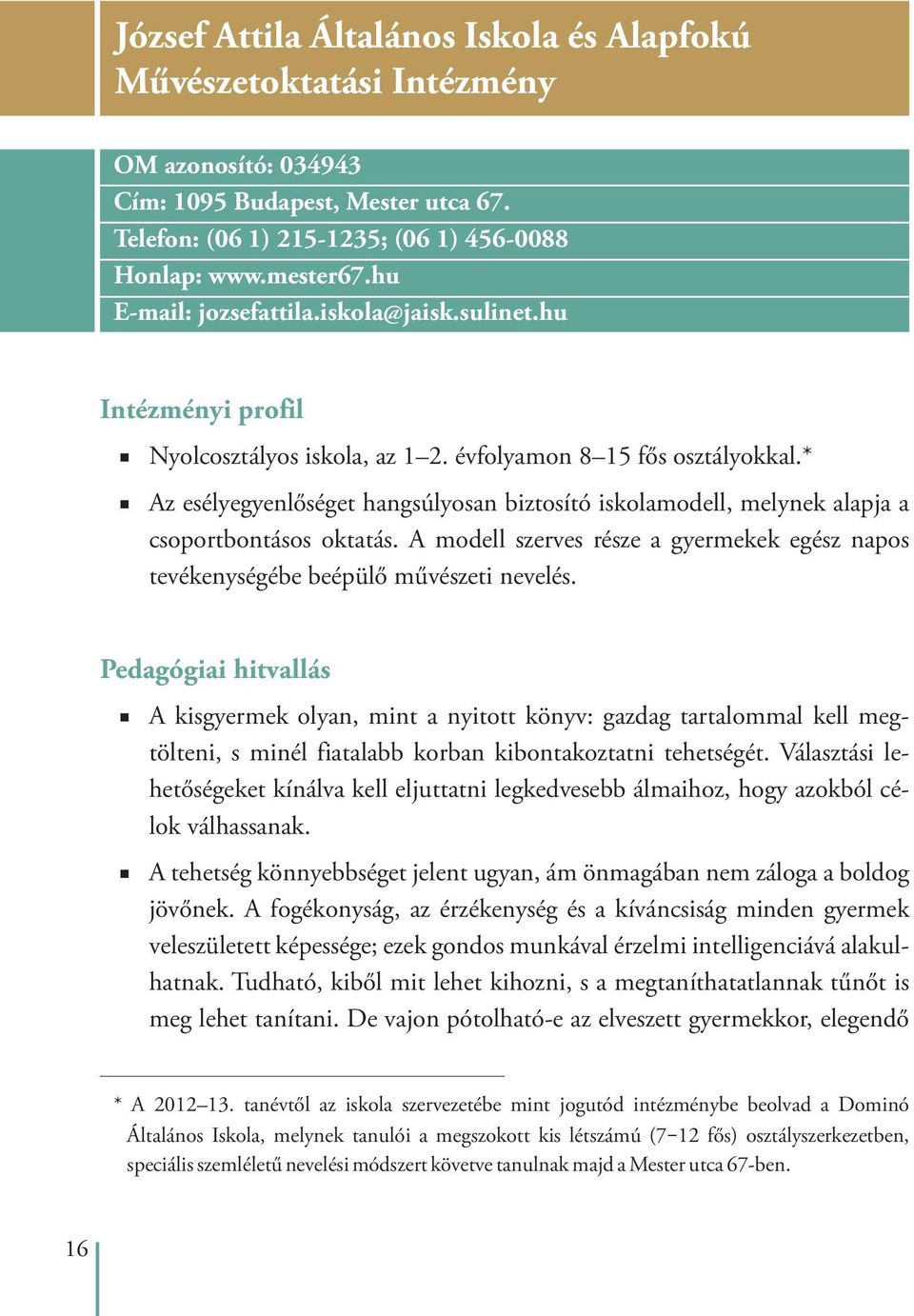 József Attila Általános Iskola és Alapfokú Művészetoktatási Intézmény

OM azonosító: 034943
Cím: 1095 Budapest, Mester utca 67.
Telefon: (06 1) 215-1235; (06 1) 456-0088
Honlap: www.mester67.hu
E-mail: jozsefattila.iskola@jaisk.sulinet.hu

Intézményi profil

▪ Nyolcosztályos iskola, az 1–2. évfolyamon 8–15 fős osztályokkal.*

▪ Az esélyegyenlőséget hangsúlyosan biztosító iskolamodell, melynek alapja a csoportbontásos oktatás. A modell szerves része a gyermekek egész napos tevékenységébe beépülő művészeti nevelés.

Pedagógiai hitvallás

▪ A kisgyermek olyan, mint a nyitott könyv: gazdag tartalommal kell megtölteni, s minél fiatalabb korban kibontakoztatni tehetségét. Választási lehetőségeket kínálva kell eljuttatni legkedvesebb álmaihoz, hogy azokból célok válhassanak.

▪ A tehetség könnyebbséget jelent ugyan, ám önmagában nem záloga a boldog jövőnek. A fogékonyság, az érzékenység és a kíváncsiság minden gyermek veleszületett képessége; ezek gondos munkával érzelmi intelligenciává alakulhatnak. Tudható, kiből mit lehet kihozni, s a megtaníthatatlannak tűnőt is meg lehet tanítani. De vajon pótolható-e az elveszett gyermekkor, elegendő

* A 2012–13. tanévtől az iskola szervezetébe mint jogutód intézménybe beolvad a Dominó Általános Iskola, melynek tanulói a megszokott kis létszámú (7–12 fős) osztályszerkezetben, speciális szemléletű nevelési módszert követve tanulnak majd a Mester utca 67-ben.

16